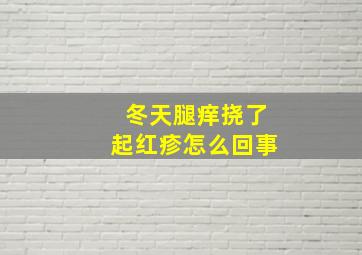 冬天腿痒挠了
起红疹怎么回事